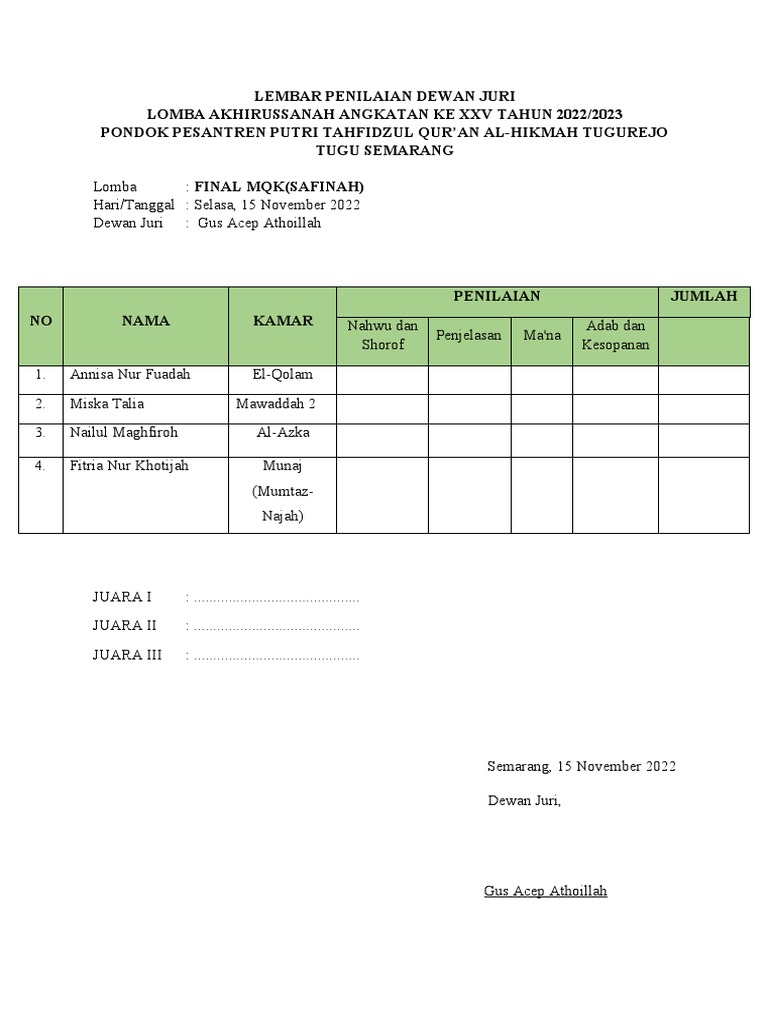 LEMBAR PENILAIAN DEWAN JURI
LOMBA AKHIRUSSANAH ANGKATAN KE XXV TAHUN 2022/2023
PONDOK PESANTREN PUTRI TAHFIDZUL QUR'AN AL-HIKMAH TUGUREJO
TUGU SEMARANG

Lomba : FINAL MQK(SAFINAH)
Hari/Tanggal : Selasa, 15 November 2022
Dewan Juri : Gus Acep Athoillah

| NO | NAMA | KAMAR | PENILAIAN | | | | JUMLAH |
|---|---|---|---|---|---|---|---|
| | | | Nahwu dan Shorof | Penjelasan | Ma'na | Adab dan Kesopanan | |
| 1. | Annisa Nur Fuadah | El-Qolam | | | | | |
| 2. | Miska Talia | Mawaddah 2 | | | | | |
| 3. | Nailul Maghfiroh | Al-Azka | | | | | |
| 4. | Fitria Nur Khotijah | Munaj (Mumtaz-Najah) | | | | | |

JUARA I : ..........................................
JUARA II : ..........................................
JUARA III : ..........................................

Semarang, 15 November 2022

Dewan Juri,

Gus Acep Athoillah